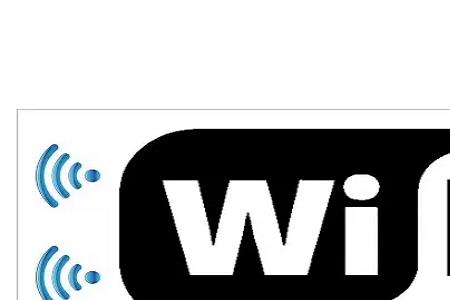 Wi